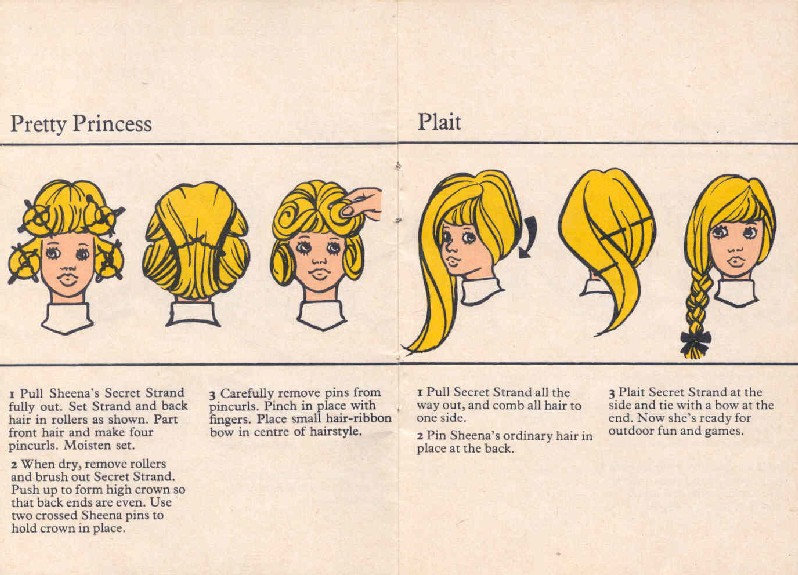 Pretty Princess

1 Pull Sheena's Secret Strand fully out. Set Strand and back hair in rollers as shown. Part front hair and make four pincurls. Moisten set.

2 When dry, remove rollers and brush out Secret Strand. Push up to form high crown so that back ends are even. Use two crossed Sheena pins to hold crown in place.

3 Carefully remove pins from pincurls. Pinch in place with fingers. Place small hair-ribbon bow in centre of hairstyle.

Plait

1 Pull Secret Strand all the way out, and comb all hair to one side.

2 Pin Sheena's ordinary hair in place at the back.

3 Plait Secret Strand at the side and tie with a bow at the end. Now she's ready for outdoor fun and games.